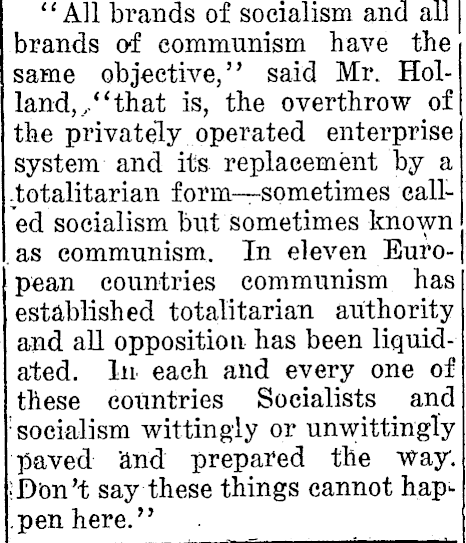 "All brands of socialism and all brands of communism have the same objective," said Mr. Holland, "that is, the overthrow of the privately operated enterprise system and its replacement by a totalitarian form—sometimes called socialism but sometimes known as communism. In eleven European countries communism has established totalitarian authority and all opposition has been liquidated. In each and every one of these countries Socialists and socialism wittingly or unwittingly paved and prepared the way. Don't say these things cannot happen here."